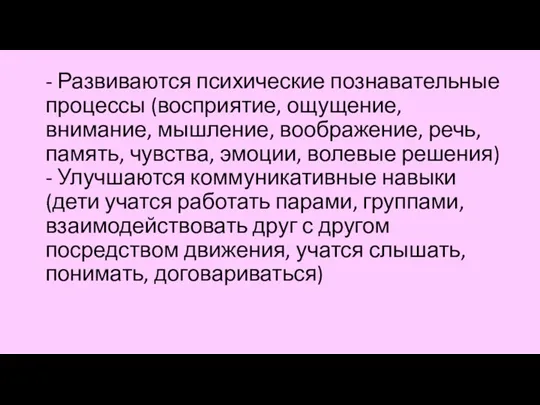 - Развиваются психические познавательные процессы (восприятие, ощущение, внимание, мышление, воображение, речь, память, чувства, эмоции, волевые решения)
- Улучшаются коммуникативные навыки (дети учатся работать парами, группами, взаимодействовать друг с другом посредством движения, учатся слышать, понимать, договариваться)